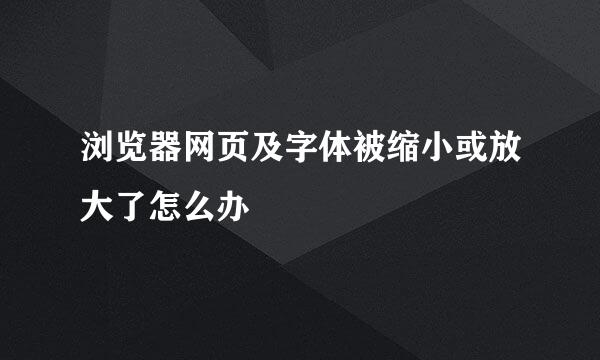 浏览器网页及字体被缩小或放大了怎么办